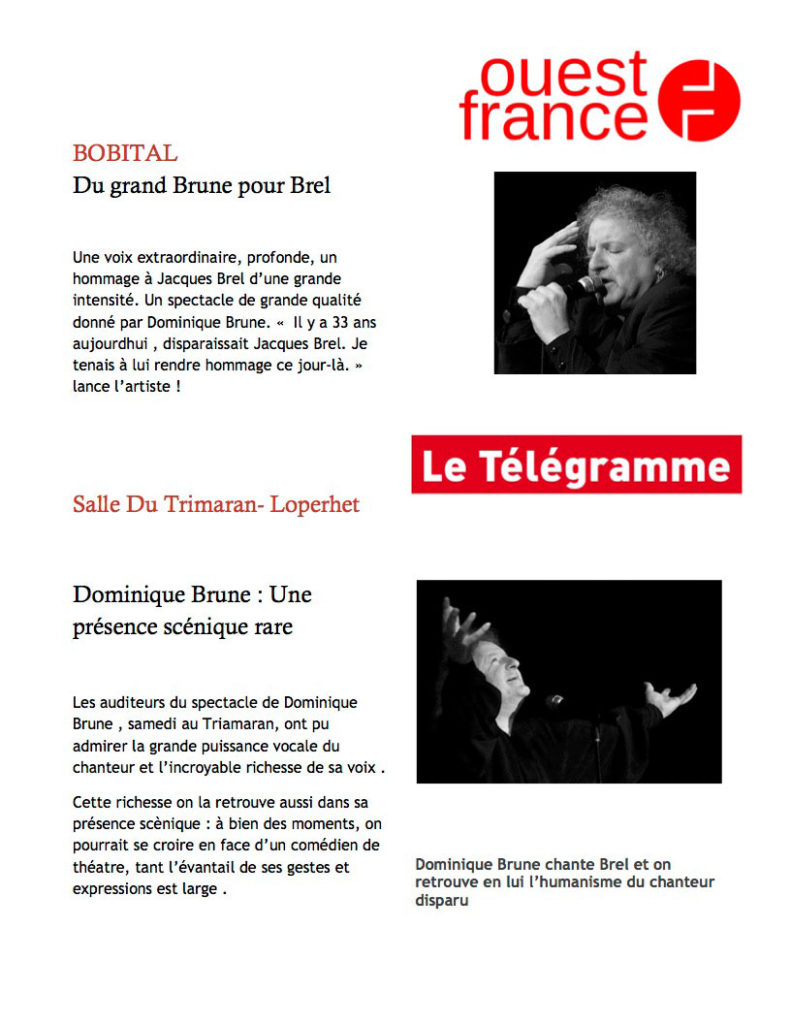 ouest france

BOBITAL

Du grand Brune pour Brel

Une voix extraordinaire, profonde, un hommage à Jacques Brel d'une grande intensité. Un spectacle de grande qualité donné par Dominique Brune. «  Il y a 33 ans aujourdhui , disparaissait Jacques Brel. Je tenais à lui rendre hommage ce jour-là. » lance l'artiste !

Le Télégramme

Salle Du Trimaran- Loperhet

Dominique Brune : Une présence scénique rare

Les auditeurs du spectacle de Dominique Brune , samedi au Triamaran, ont pu admirer la grande puissance vocale du chanteur et l'incroyable richesse de sa voix .

Cette richesse on la retrouve aussi dans sa présence scènique : à bien des moments, on pourrait se croire en face d'un comédien de théatre, tant l'évantail de ses gestes et expressions est large .

Dominique Brune chante Brel et on retrouve en lui l'humanisme du chanteur disparu